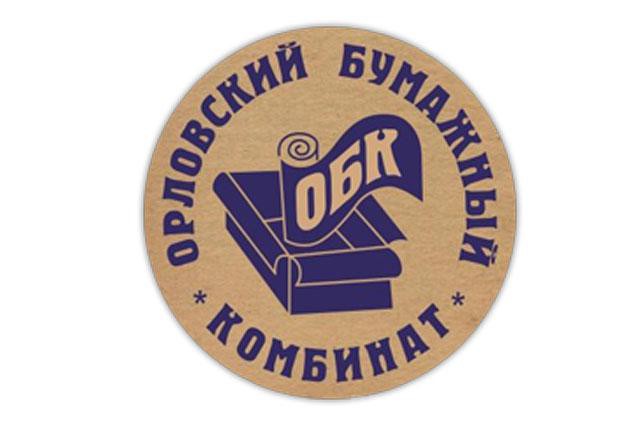 ОРЛОВСКИЙ БУМАЖНЫЙ

ОБК

* КОМБИНАТ *